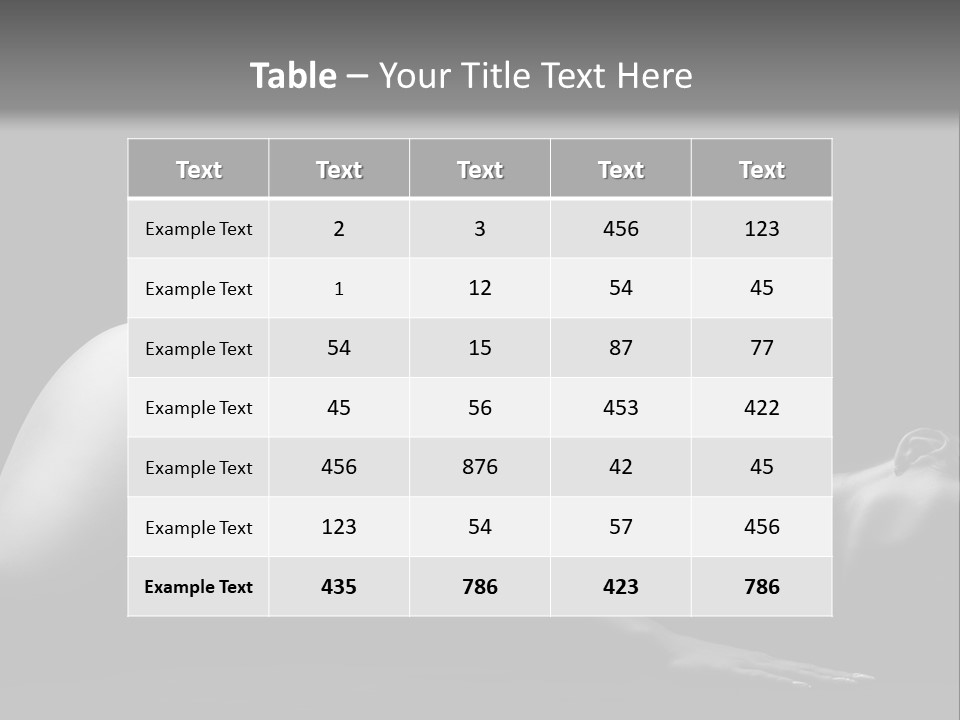 Table – Your Title Text Here

| Text | Text | Text | Text | Text |
|---|---|---|---|---|
| Example Text | 2 | 3 | 456 | 123 |
| Example Text | 1 | 12 | 54 | 45 |
| Example Text | 54 | 15 | 87 | 77 |
| Example Text | 45 | 56 | 453 | 422 |
| Example Text | 456 | 876 | 42 | 45 |
| Example Text | 123 | 54 | 57 | 456 |
| Example Text | 435 | 786 | 423 | 786 |